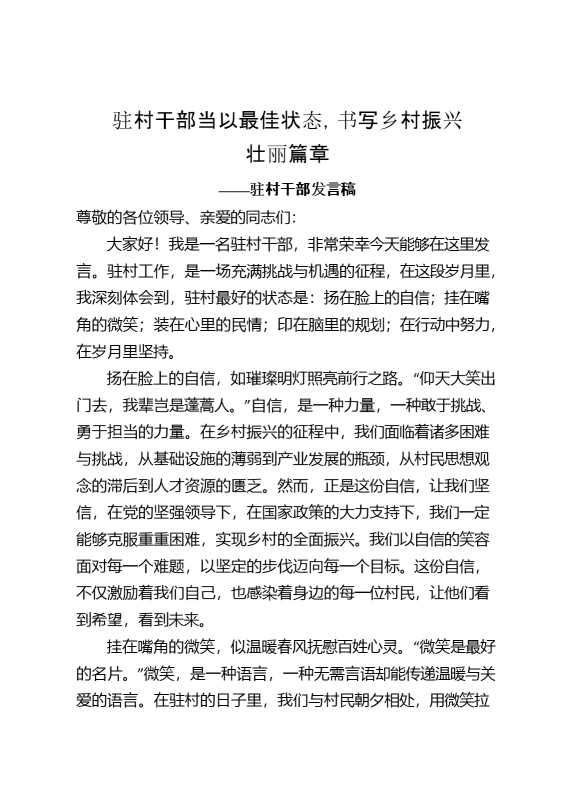 驻村干部当以最佳状态，书写乡村振兴壮丽篇章

——驻村干部发言稿

尊敬的各位领导、亲爱的同志们：

大家好！我是一名驻村干部，非常荣幸今天能够在这里发言。驻村工作，是一场充满挑战与机遇的征程，在这段岁月里，我深刻体会到，驻村最好的状态是：扬在脸上的自信；挂在嘴角的微笑；装在心里的民情；印在脑里的规划；在行动中努力，在岁月里坚持。

扬在脸上的自信，如璀璨明灯照亮前行之路。“仰天大笑出门去，我辈岂是蓬蒿人。”自信，是一种力量，一种敢于挑战、勇于担当的力量。在乡村振兴的征程中，我们面临着诸多困难与挑战，从基础设施的薄弱到产业发展的瓶颈，从村民思想观念的滞后到人才资源的匮乏。然而，正是这份自信，让我们坚信，在党的坚强领导下，在国家政策的大力支持下，我们一定能够克服重重困难，实现乡村的全面振兴。我们以自信的笑容面对每一个难题，以坚定的步伐迈向每一个目标。这份自信，不仅激励着我们自己，也感染着身边的每一位村民，让他们看到希望，看到未来。

挂在嘴角的微笑，似温暖春风抚慰百姓心灵。“微笑是最好的名片。”微笑，是一种语言，一种无需言语却能传递温暖与关爱的语言。在驻村的日子里，我们与村民朝夕相处，用微笑拉